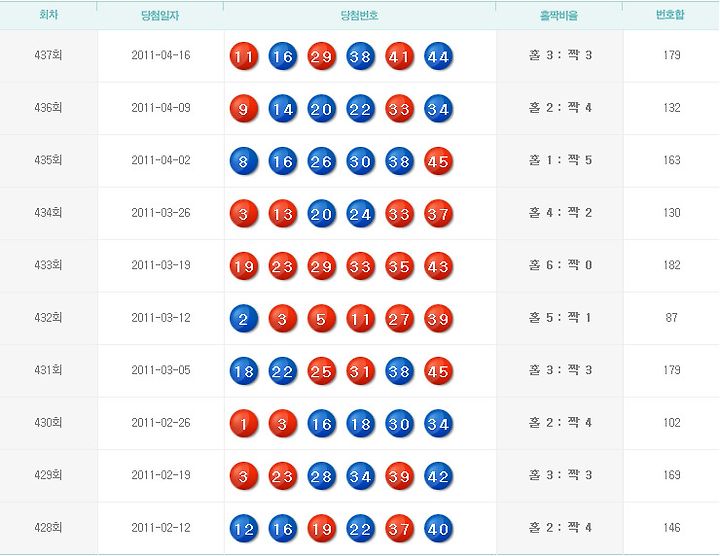 | 회차 | 당첨일자 | 당첨번호 | 홀짝비율 | 번호합 |
|---|---|---|---|---|
| 437회 | 2011-04-16 | 11 16 29 38 41 44 | 홀 3 : 짝 3 | 179 |
| 436회 | 2011-04-09 | 9 14 20 22 33 34 | 홀 2 : 짝 4 | 132 |
| 435회 | 2011-04-02 | 8 16 26 30 38 45 | 홀 1 : 짝 5 | 163 |
| 434회 | 2011-03-26 | 3 13 20 24 33 37 | 홀 4 : 짝 2 | 130 |
| 433회 | 2011-03-19 | 19 23 29 33 35 43 | 홀 6 : 짝 0 | 182 |
| 432회 | 2011-03-12 | 2 3 5 11 27 39 | 홀 5 : 짝 1 | 87 |
| 431회 | 2011-03-05 | 18 22 25 31 38 45 | 홀 3 : 짝 3 | 179 |
| 430회 | 2011-02-26 | 1 3 16 18 30 34 | 홀 2 : 짝 4 | 102 |
| 429회 | 2011-02-19 | 3 23 28 34 39 42 | 홀 3 : 짝 3 | 169 |
| 428회 | 2011-02-12 | 12 16 19 22 37 40 | 홀 2 : 짝 4 | 146 |